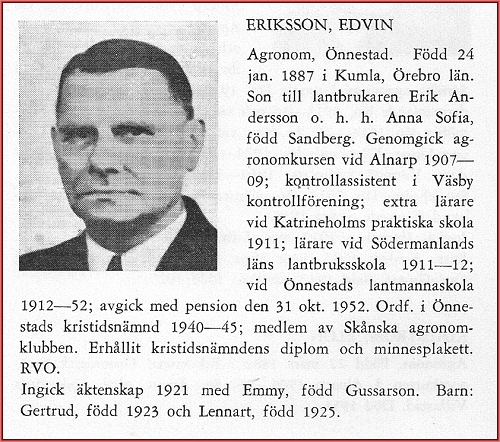 ERIKSSON, EDVIN

Agronom, Önnestad. Född 24 jan. 1887 i Kumla, Örebro län. Son till lantbrukaren Erik Andersson o. h. h. Anna Sofia, född Sandberg. Genomgick agronomkursen vid Alnarp 1907—09; kontrollassistent i Väsby kontrollförening; extra lärare vid Katrineholms praktiska skola 1911; lärare vid Södermanlands läns lantbruksskola 1911—12; vid Önnestads lantmannaskola 1912—52; avgick med pension den 31 okt. 1952. Ordf. i Önnestads kristidsnämnd 1940—45; medlem av Skånska agronomklubben. Erhållit kristidsnämndens diplom och minnesplakett. RVO.

Ingick äktenskap 1921 med Emmy, född Gussarson. Barn: Gertrud, född 1923 och Lennart, född 1925.